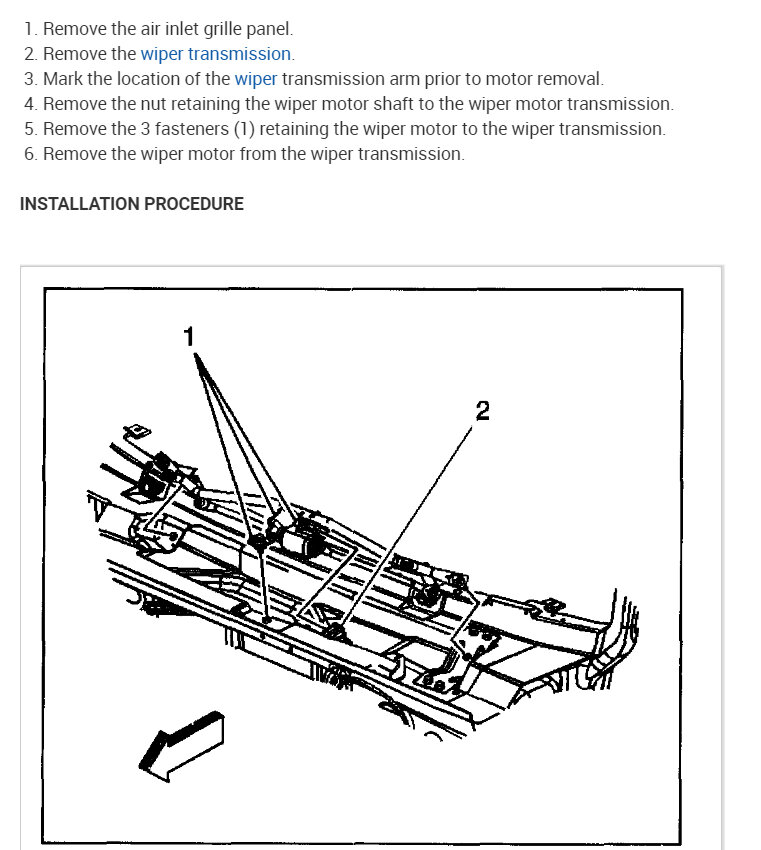 1. Remove the air inlet grille panel.
2. Remove the wiper transmission.
3. Mark the location of the wiper transmission arm prior to motor removal.
4. Remove the nut retaining the wiper motor shaft to the wiper motor transmission.
5. Remove the 3 fasteners (1) retaining the wiper motor to the wiper transmission.
6. Remove the wiper motor from the wiper transmission.

INSTALLATION PROCEDURE

1

2